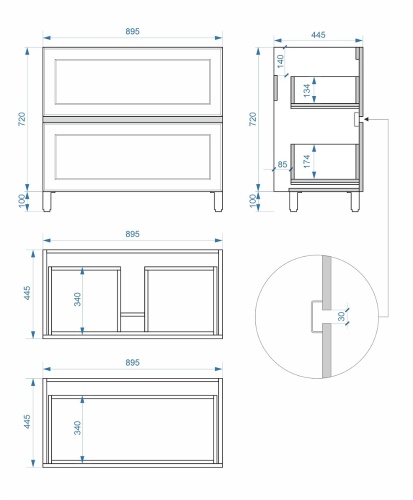 895
720
100
445
140
134
720
85
174
100
895
445
340
30
895
445
340